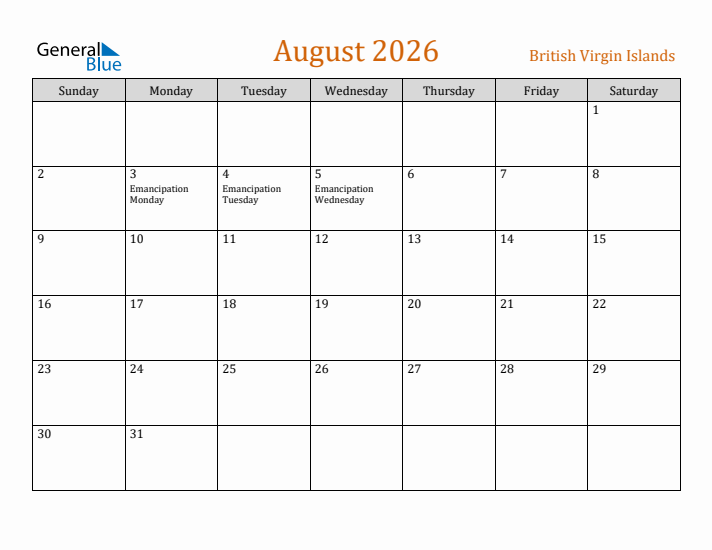 General Blue

August 2026

British Virgin Islands

| Sunday | Monday | Tuesday | Wednesday | Thursday | Friday | Saturday |
|---|---|---|---|---|---|---|
| | | | | | | 1 |
| 2 | 3 Emancipation Monday | 4 Emancipation Tuesday | 5 Emancipation Wednesday | 6 | 7 | 8 |
| 9 | 10 | 11 | 12 | 13 | 14 | 15 |
| 16 | 17 | 18 | 19 | 20 | 21 | 22 |
| 23 | 24 | 25 | 26 | 27 | 28 | 29 |
| 30 | 31 | | | | | |